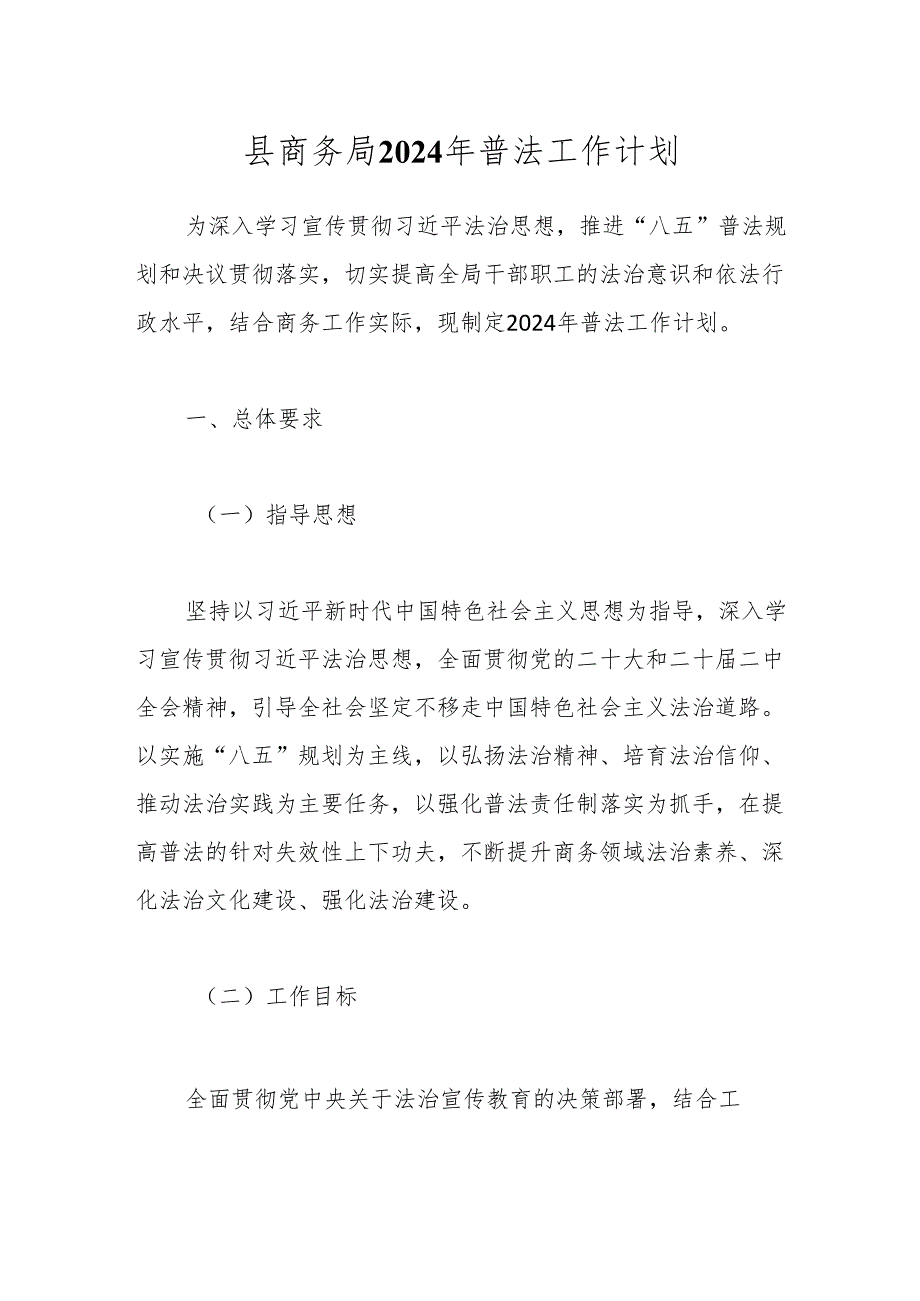 县商务局2024年普法工作计划

为深入学习宣传贯彻习近平法治思想，推进“八五”普法规划和决议贯彻落实，切实提高全局干部职工的法治意识和依法行政水平，结合商务工作实际，现制定2024年普法工作计划。

一、总体要求

（一）指导思想

坚持以习近平新时代中国特色社会主义思想为指导，深入学习宣传贯彻习近平法治思想，全面贯彻党的二十大和二十届二中全会精神，引导全社会坚定不移走中国特色社会主义法治道路。以实施“八五”规划为主线，以弘扬法治精神、培育法治信仰、推动法治实践为主要任务，以强化普法责任制落实为抓手，在提高普法的针对失效性上下功夫，不断提升商务领域法治素养、深化法治文化建设、强化法治建设。

（二）工作目标

全面贯彻党中央关于法治宣传教育的决策部署，结合工